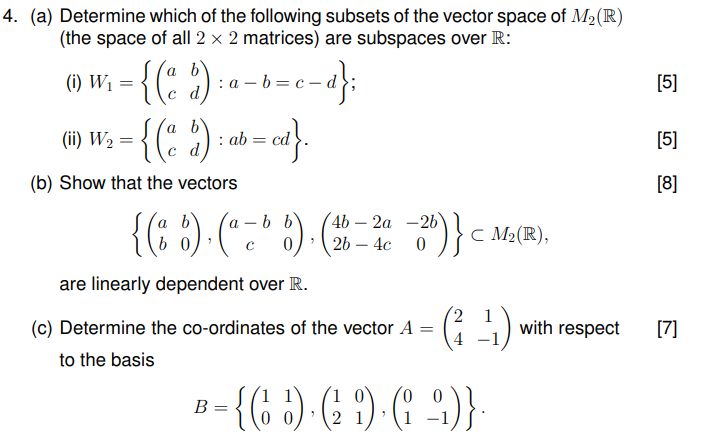 4. (a) Determine which of the following subsets of the vector space of $M_2(\mathbb{R})$ (the space of all $2 \times 2$ matrices) are subspaces over $\mathbb{R}$:

(i) $W_1 = \left\{ \begin{pmatrix} a & b \\ c & d \end{pmatrix} : a - b = c - d \right\}$; [5]

(ii) $W_2 = \left\{ \begin{pmatrix} a & b \\ c & d \end{pmatrix} : ab = cd \right\}$. [5]

(b) Show that the vectors [8]

$$\left\{ \begin{pmatrix} a & b \\ b & 0 \end{pmatrix}, \begin{pmatrix} a-b & b \\ c & 0 \end{pmatrix}, \begin{pmatrix} 4b-2a & -2b \\ 2b-4c & 0 \end{pmatrix} \right\} \subset M_2(\mathbb{R}),$$

are linearly dependent over $\mathbb{R}$.

(c) Determine the co-ordinates of the vector $A = \begin{pmatrix} 2 & 1 \\ 4 & -1 \end{pmatrix}$ with respect to the basis [7]

$$B = \left\{ \begin{pmatrix} 1 & 1 \\ 0 & 0 \end{pmatrix}, \begin{pmatrix} 1 & 0 \\ 2 & 1 \end{pmatrix}, \begin{pmatrix} 0 & 0 \\ 1 & -1 \end{pmatrix} \right\}.$$